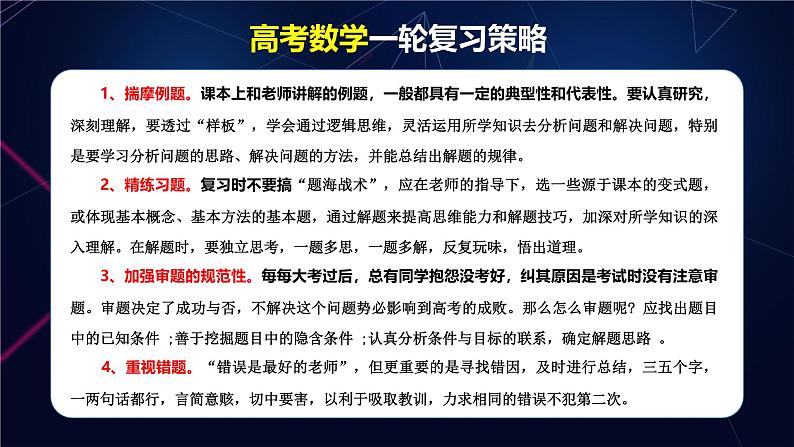 高考数学一轮复习策略

1、揣摩例题。课本上和老师讲解的例题，一般都具有一定的典型性和代表性。要认真研究，深刻理解，要透过“样板”，学会通过逻辑思维，灵活运用所学知识去分析问题和解决问题，特别是要学习分析问题的思路、解决问题的方法，并能总结出解题的规律。

2、精练习题。复习时不要搞“题海战术”，应在老师的指导下，选一些源于课本的变式题，或体现基本概念、基本方法的基本题，通过解题来提高思维能力和解题技巧，加深对所学知识的深入理解。在解题时，要独立思考，一题多思，一题多解，反复玩味，悟出道理。

3、加强审题的规范性。每每大考过后，总有同学抱怨没考好，纠其原因是考试时没有注意审题。审题决定了成功与否，不解决这个问题势必影响到高考的成败。那么怎么审题呢？应找出题目中的已知条件 ;善于挖掘题目中的隐含条件 ;认真分析条件与目标的联系，确定解题思路 。

4、重视错题。“错误是最好的老师”，但更重要的是寻找错因，及时进行总结，三五个字，一两句话都行，言简意赅，切中要害，以利于吸取教训，力求相同的错误不犯第二次。